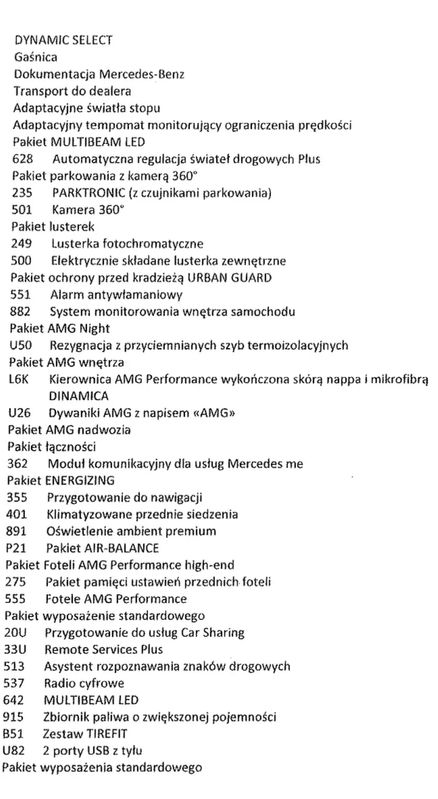 DYNAMIC SELECT
Gaśnica
Dokumentacja Mercedes-Benz
Transport do dealera
Adaptacyjne światła stopu
Adaptacyjny tempomat monitorujący ograniczenia prędkości
Pakiet MULTIBEAM LED
628 Automatyczna regulacja świateł drogowych Plus
Pakiet parkowania z kamerą 360°
235 PARKTRONIC (z czujnikami parkowania)
501 Kamera 360°
Pakiet lusterek
249 Lusterka fotochromatyczne
500 Elektrycznie składane lusterka zewnętrzne
Pakiet ochrony przed kradzieżą URBAN GUARD
551 Alarm antywłamaniowy
882 System monitorowania wnętrza samochodu
Pakiet AMG Night
U50 Rezygnacja z przyciemnianych szyb termoizolacyjnych
Pakiet AMG wnętrza
L6K Kierownica AMG Performance wykończona skórą nappa i mikrofibrą DINAMICA
U26 Dywaniki AMG z napisem «AMG»
Pakiet AMG nadwozia
Pakiet łączności
362 Moduł komunikacyjny dla usług Mercedes me
Pakiet ENERGIZING
355 Przygotowanie do nawigacji
401 Klimatyzowane przednie siedzenia
891 Oświetlenie ambient premium
P21 Pakiet AIR-BALANCE
Pakiet Foteli AMG Performance high-end
275 Pakiet pamięci ustawień przednich foteli
555 Fotele AMG Performance
Pakiet wyposażenie standardowego
20U Przygotowanie do usług Car Sharing
33U Remote Services Plus
513 Asystent rozpoznawania znaków drogowych
537 Radio cyfrowe
642 MULTIBEAM LED
915 Zbiornik paliwa o zwiększonej pojemności
B51 Zestaw TIREFIT
U82 2 porty USB z tyłu
Pakiet wyposażenia standardowego